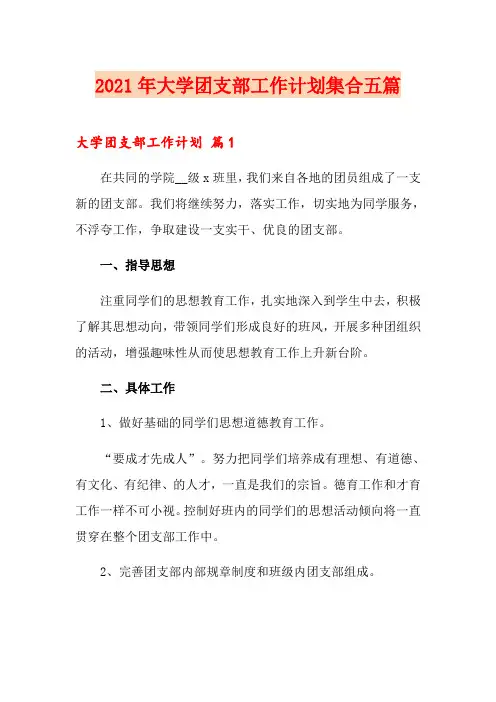 2021年大学团支部工作计划集合五篇

大学团支部工作计划 篇1

在共同的学院__级x班里，我们来自各地的团员组成了一支新的团支部。我们将继续努力，落实工作，切实地为同学服务，不浮夸工作，争取建设一支实干、优良的团支部。

一、指导思想

注重同学们的思想教育工作，扎实地深入到学生中去，积极了解其思想动向，带领同学们形成良好的班风，开展多种团组织的活动，增强趣味性从而使思想教育工作上升新台阶。

二、具体工作

1、做好基础的同学们思想道德教育工作。

“要成才先成人”。努力把同学们培养成有理想、有道德、有文化、有纪律、的人才，一直是我们的宗旨。德育工作和才育工作一样不可小视。控制好班内的同学们的思想活动倾向将一直贯穿在整个团支部工作中。

2、完善团支部内部规章制度和班级内团支部组成。